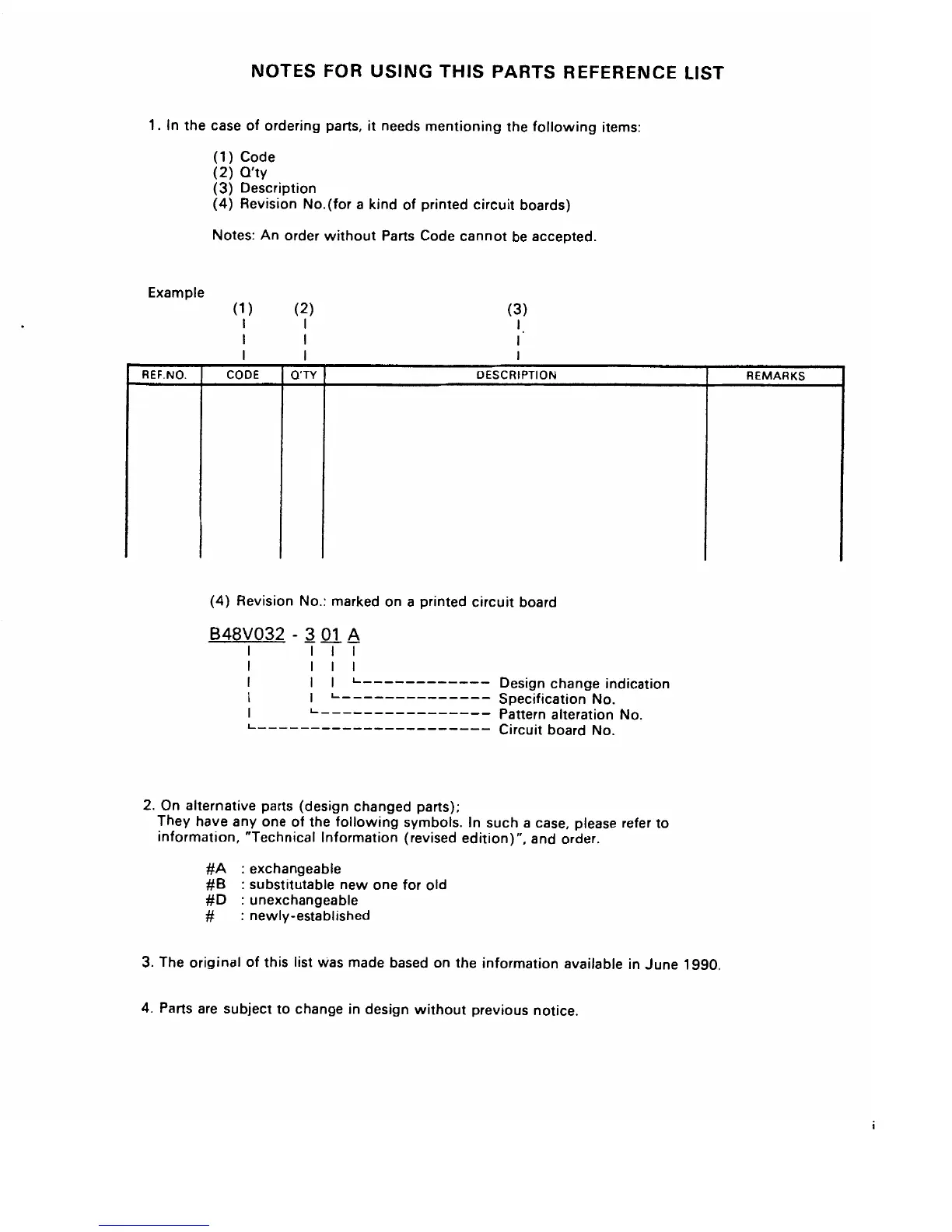 NOTES FOR USING THIS PARTS REFERENCE LIST

1. In the case of ordering parts, it needs mentioning the following items:

(1) Code
(2) Q'ty
(3) Description
(4) Revision No.(for a kind of printed circuit boards)

Notes: An order without Parts Code cannot be accepted.

Example

(1) (2) (3)

| REF.NO. | CODE | Q'TY | DESCRIPTION | REMARKS |
|---|---|---|---|---|
| | | | | |

(4) Revision No.: marked on a printed circuit board

B48V032 - 3 01 A

Design change indication
Specification No.
Pattern alteration No.
Circuit board No.

2. On alternative parts (design changed parts);
They have any one of the following symbols. In such a case, please refer to information, "Technical Information (revised edition)", and order.

#A : exchangeable
#B : substitutable new one for old
#D : unexchangeable
# : newly-established

3. The original of this list was made based on the information available in June 1990.

4. Parts are subject to change in design without previous notice.

i